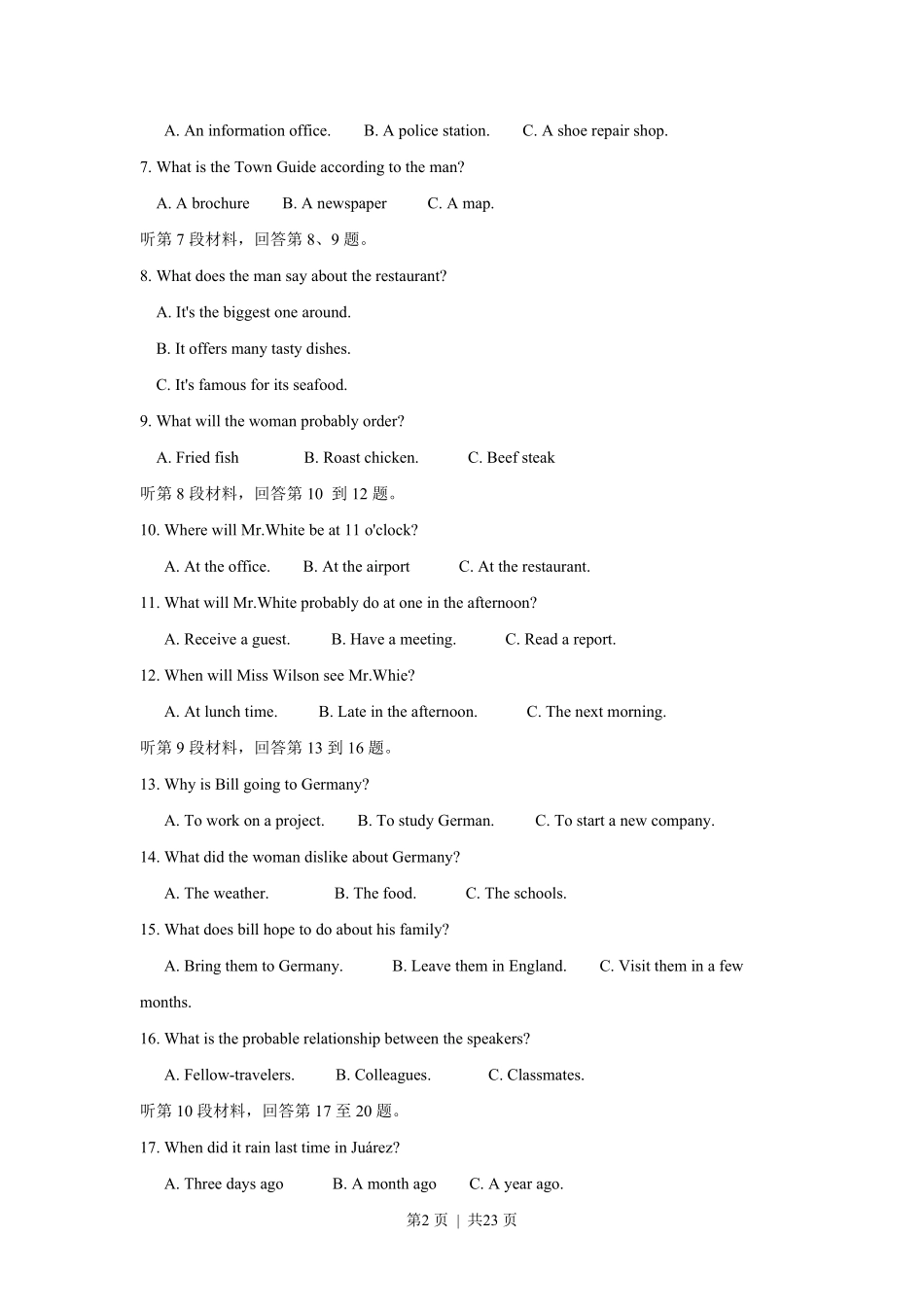 A. An information office.　　B. A police station.　　C. A shoe repair shop.

7. What is the Town Guide according to the man?

A. A brochure　　B. A newspaper　　C. A map.

听第 7 段材料，回答第 8、9 题。

8. What does the man say about the restaurant?

A. It's the biggest one around.

B. It offers many tasty dishes.

C. It's famous for its seafood.

9. What will the woman probably order?

A. Fried fish　　B. Roast chicken.　　C. Beef steak

听第 8 段材料，回答第 10 到 12 题。

10. Where will Mr.White be at 11 o'clock?

A. At the office.　　B. At the airport　　C. At the restaurant.

11. What will Mr.White probably do at one in the afternoon?

A. Receive a guest.　　B. Have a meeting.　　C. Read a report.

12. When will Miss Wilson see Mr.Whie?

A. At lunch time.　　B. Late in the afternoon.　　C. The next morning.

听第 9 段材料，回答第 13 到 16 题。

13. Why is Bill going to Germany?

A. To work on a project.　　B. To study German.　　C. To start a new company.

14. What did the woman dislike about Germany?

A. The weather.　　B. The food.　　C. The schools.

15. What does bill hope to do about his family?

A. Bring them to Germany.　　B. Leave them in England.　　C. Visit them in a few months.

16. What is the probable relationship between the speakers?

A. Fellow-travelers.　　B. Colleagues.　　C. Classmates.

听第 10 段材料，回答第 17 至 20 题。

17. When did it rain last time in Juárez?

A. Three days ago　　B. A month ago　　C. A year ago.

第2 页 | 共23 页